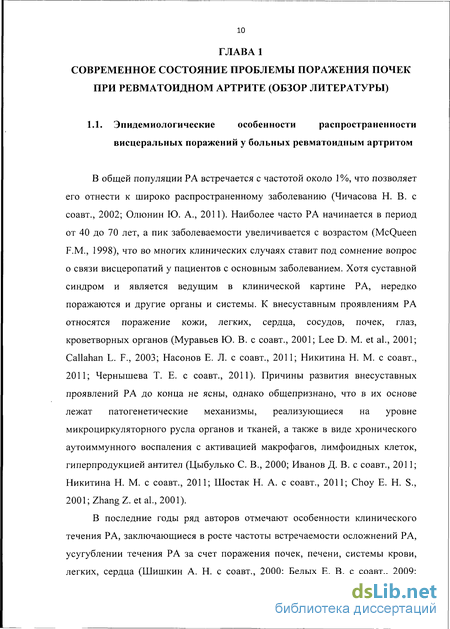 10

ГЛАВА 1

СОВРЕМЕННОЕ СОСТОЯНИЕ ПРОБЛЕМЫ ПОРАЖЕНИЯ ПОЧЕК ПРИ РЕВМАТОИДНОМ АРТРИТЕ (ОБЗОР ЛИТЕРАТУРЫ)

1.1. Эпидемиологические особенности распространенности висцеральных поражений у больных ревматоидным артритом

В общей популяции РА встречается с частотой около 1%, что позволяет его отнести к широко распространенному заболеванию (Чичасова Н. В. с соавт., 2002; Олюнин Ю. А., 2011). Наиболее часто РА начинается в период от 40 до 70 лет, а пик заболеваемости увеличивается с возрастом (McQueen F.M., 1998), что во многих клинических случаях ставит под сомнение вопрос о связи висцеропатий у пациентов с основным заболеванием. Хотя суставной синдром и является ведущим в клинической картине РА, нередко поражаются и другие органы и системы. К внесуставным проявлениям РА относятся поражение кожи, легких, сердца, сосудов, почек, глаз, кроветворных органов (Муравьев Ю. В. с соавт., 2001; Lee D. M. et al., 2001; Callahan L. F., 2003; Насонов Е. Л. с соавт., 2011; Никитина Н. М. с соавт., 2011; Чернышева Т. Е. с соавт., 2011). Причины развития внесуставных проявлений РА до конца не ясны, однако общепризнано, что в их основе лежат патогенетические механизмы, реализующиеся на уровне микроциркуляторного русла органов и тканей, а также в виде хронического аутоиммунного воспаления с активацией макрофагов, лимфоидных клеток, гиперпродукцией антител (Цыбулько С. В., 2000; Иванов Д. В. с соавт., 2011; Никитина Н. М. с соавт., 2011; Шостак Н. А. с соавт., 2011; Choy E. H. S., 2001; Zhang Z. et al., 2001).

В последние годы ряд авторов отмечают особенности клинического течения РА, заключающиеся в росте частоты встречаемости осложнений РА, усугублении течения РА за счет поражения почек, печени, системы крови, легких, сердца (Шишкин А. Н. с соавт., 2000; Белых Е. В. с соавт., 2009;

dsLib.net
библиотека диссертаций